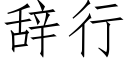 辞行